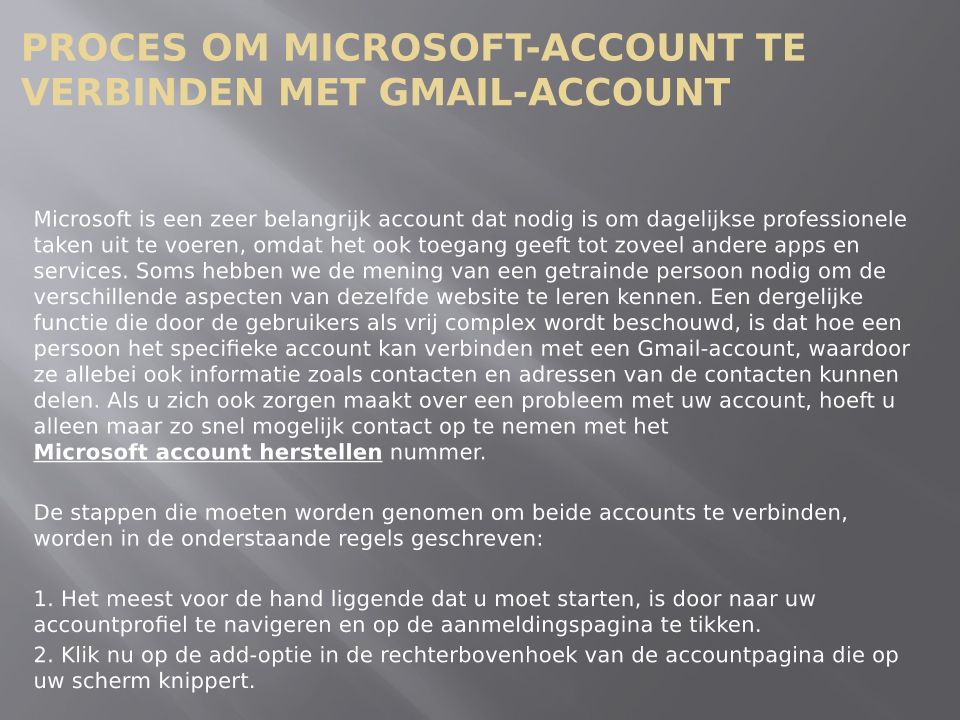 PROCES OM MICROSOFT-ACCOUNT TE VERBINDEN MET GMAIL-ACCOUNT

Microsoft is een zeer belangrijk account dat nodig is om dagelijkse professionele taken uit te voeren, omdat het ook toegang geeft tot zoveel andere apps en services. Soms hebben we de mening van een getrainde persoon nodig om de verschillende aspecten van dezelfde website te leren kennen. Een dergelijke functie die door de gebruikers als vrij complex wordt beschouwd, is dat hoe een persoon het specifieke account kan verbinden met een Gmail-account, waardoor ze allebei ook informatie zoals contacten en adressen van de contacten kunnen delen. Als u zich ook zorgen maakt over een probleem met uw account, hoeft u alleen maar zo snel mogelijk contact op te nemen met het Microsoft account herstellen nummer.

De stappen die moeten worden genomen om beide accounts te verbinden, worden in de onderstaande regels geschreven:

1. Het meest voor de hand liggende dat u moet starten, is door naar uw accountprofiel te navigeren en op de aanmeldingspagina te tikken.
2. Klik nu op de add-optie in de rechterbovenhoek van de accountpagina die op uw scherm knippert.